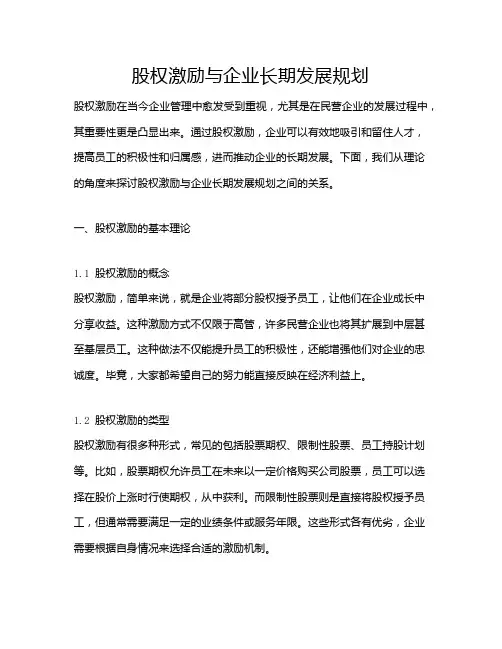 股权激励与企业长期发展规划

股权激励在当今企业管理中愈发受到重视，尤其是在民营企业的发展过程中，其重要性更是凸显出来。通过股权激励，企业可以有效地吸引和留住人才，提高员工的积极性和归属感，进而推动企业的长期发展。下面，我们从理论的角度来探讨股权激励与企业长期发展规划之间的关系。

一、股权激励的基本理论

1.1 股权激励的概念
股权激励，简单来说，就是企业将部分股权授予员工，让他们在企业成长中分享收益。这种激励方式不仅限于高管，许多民营企业也将其扩展到中层甚至基层员工。这种做法不仅能提升员工的积极性，还能增强他们对企业的忠诚度。毕竟，大家都希望自己的努力能直接反映在经济利益上。

1.2 股权激励的类型
股权激励有很多种形式，常见的包括股票期权、限制性股票、员工持股计划等。比如，股票期权允许员工在未来以一定价格购买公司股票，员工可以选择在股价上涨时行使期权，从中获利。而限制性股票则是直接将股权授予员工，但通常需要满足一定的业绩条件或服务年限。这些形式各有优劣，企业需要根据自身情况来选择合适的激励机制。